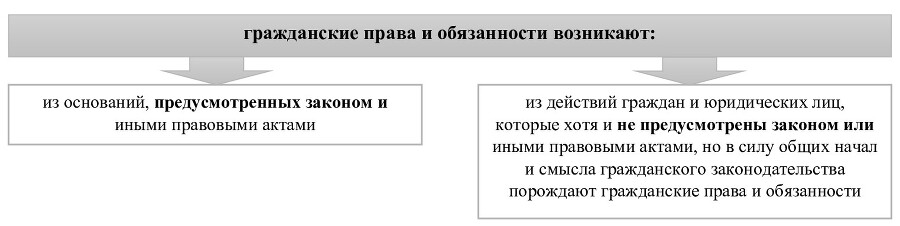 гражданские права и обязанности возникают:

из оснований, предусмотренных законом и иными правовыми актами

из действий граждан и юридических лиц, которые хотя и не предусмотрены законом или иными правовыми актами, но в силу общих начал и смысла гражданского законодательства порождают гражданские права и обязанности